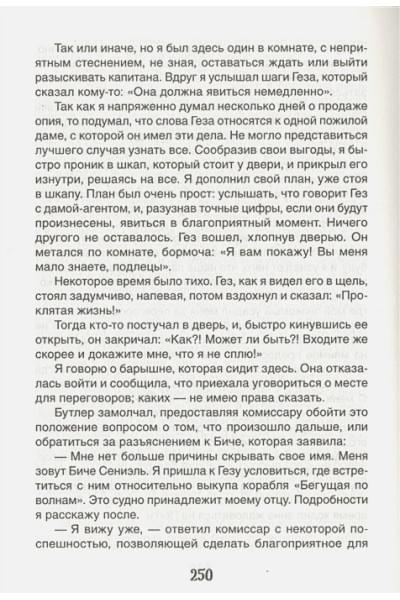 Так или иначе, но я был здесь один в комнате, с неприятным стеснением, не зная, оставаться ждать или выйти разыскивать капитана. Вдруг я услышал шаги Геза, который сказал кому-то: «Она должна явиться немедленно».

Так как я напряженно думал несколько дней о продаже опия, то подумал, что слова Геза относятся к одной пожилой даме, с которой он имел эти дела. Не могло представиться лучшего случая узнать все. Сообразив свои выгоды, я быстро проник в шкап, который стоит у двери, и прикрыл его изнутри, решаясь на все. Я дополнил свой план, уже стоя в шкапу. План был очень прост: услышать, что говорит Гез с дамой-агентом, и, разузнав точные цифры, если они будут произнесены, явиться в благоприятный момент. Ничего другого не оставалось. Гез вошел, хлопнув дверью. Он метался по комнате, бормоча: «Я вам покажу! Вы меня мало знаете, подлецы».

Некоторое время было тихо. Гез, как я видел его в щель, стоял задумчиво, напевая, потом вздохнул и сказал: «Проклятая жизнь!»

Тогда кто-то постучал в дверь, и, быстро кинувшись ее открыть, он закричал: «Как?! Может ли быть?! Входите же скорее и докажите мне, что я не сплю!»

Я говорю о барышне, которая сидит здесь. Она отказалась войти и сообщила, что приехала уговориться о месте для переговоров; каких — не имею права сказать.

Бутлер замолчал, предоставляя комиссару обойти это положение вопросом о том, что произошло дальше, или обратиться за разъяснением к Биче, которая заявила:

— Мне нет больше причины скрывать свое имя. Меня зовут Биче Сениэль. Я пришла к Гезу условиться, где встретиться с ним относительно выкупа корабля «Бегущая по волнам». Это судно принадлежит моему отцу. Подробности я расскажу после.

— Я вижу уже, — ответил комиссар с некоторой поспешностью, позволяющей сделать благоприятное для

250